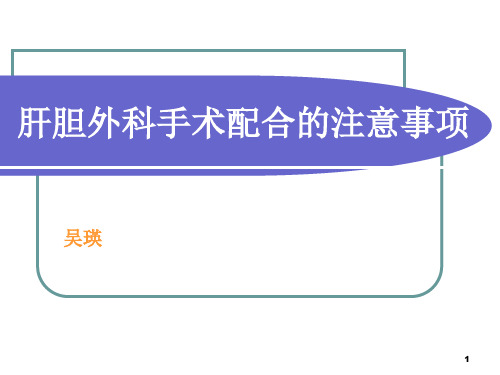 肝胆外科手术配合的注意事项

吴瑛

1